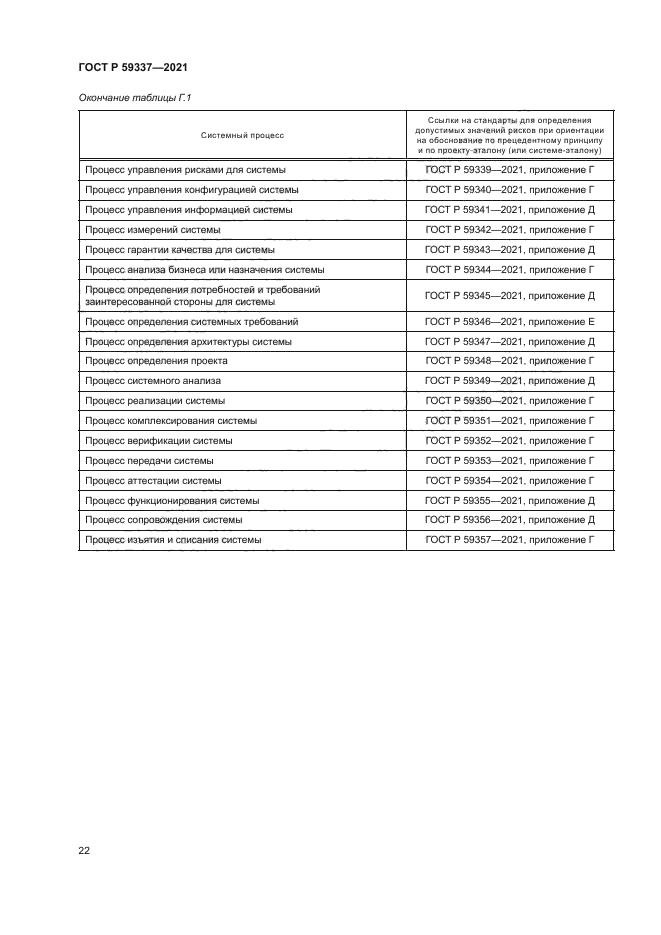 ГОСТ Р 59337—2021

Окончание таблицы Г.1

| Системный процесс | Ссылки на стандарты для определения допустимых значений рисков при ориентации на обоснование по прецедентному принципу и по проекту-эталону (или системе-эталону) |
|---|---|
| Процесс управления рисками для системы | ГОСТ Р 59339—2021, приложение Г |
| Процесс управления конфигурацией системы | ГОСТ Р 59340—2021, приложение Г |
| Процесс управления информацией системы | ГОСТ Р 59341—2021, приложение Д |
| Процесс измерений системы | ГОСТ Р 59342—2021, приложение Г |
| Процесс гарантии качества для системы | ГОСТ Р 59343—2021, приложение Д |
| Процесс анализа бизнеса или назначения системы | ГОСТ Р 59344—2021, приложение Г |
| Процесс определения потребностей и требований заинтересованной стороны для системы | ГОСТ Р 59345—2021, приложение Д |
| Процесс определения системных требований | ГОСТ Р 59346—2021, приложение Е |
| Процесс определения архитектуры системы | ГОСТ Р 59347—2021, приложение Д |
| Процесс определения проекта | ГОСТ Р 59348—2021, приложение Г |
| Процесс системного анализа | ГОСТ Р 59349—2021, приложение Д |
| Процесс реализации системы | ГОСТ Р 59350—2021, приложение Г |
| Процесс комплексирования системы | ГОСТ Р 59351—2021, приложение Г |
| Процесс верификации системы | ГОСТ Р 59352—2021, приложение Г |
| Процесс передачи системы | ГОСТ Р 59353—2021, приложение Г |
| Процесс аттестации системы | ГОСТ Р 59354—2021, приложение Г |
| Процесс функционирования системы | ГОСТ Р 59355—2021, приложение Д |
| Процесс сопровождения системы | ГОСТ Р 59356—2021, приложение Д |
| Процесс изъятия и списания системы | ГОСТ Р 59357—2021, приложение Г |

22